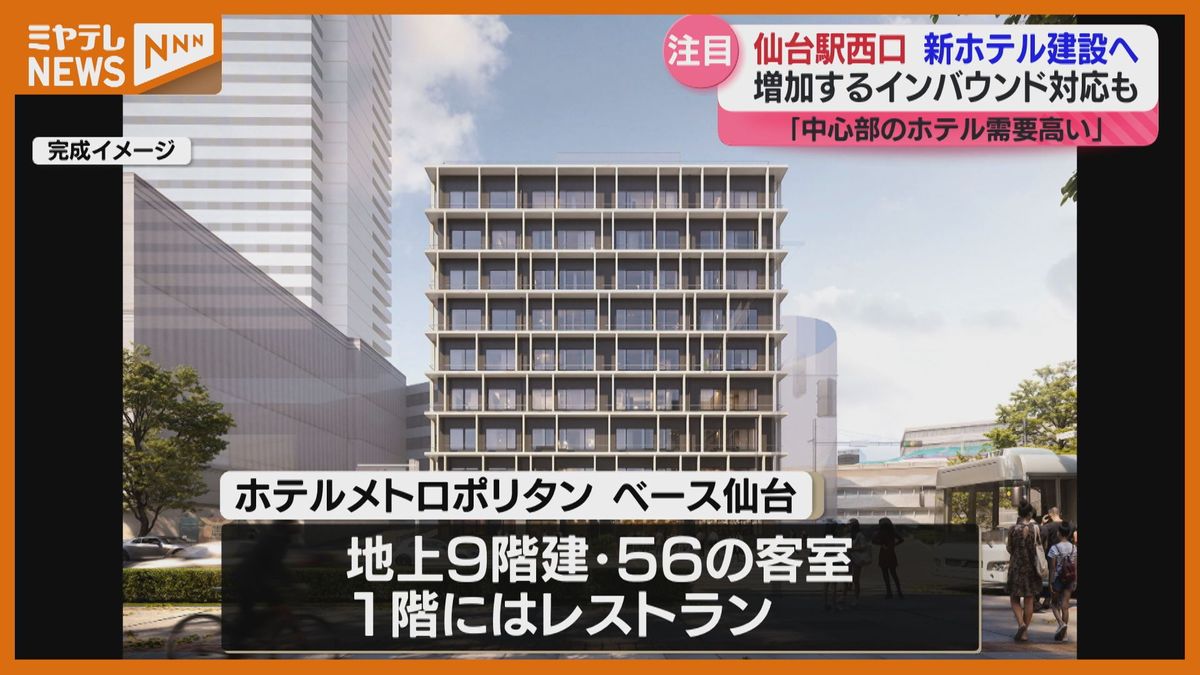 ミヤテレ NEWS NNN

注目 仙台駅西口 新ホテル建設へ
増加するインバウンド対応も
「中心部のホテル需要高い」

完成イメージ

ホテルメトロポリタン ベース仙台

地上9階建・56の客室
1階にはレストラン